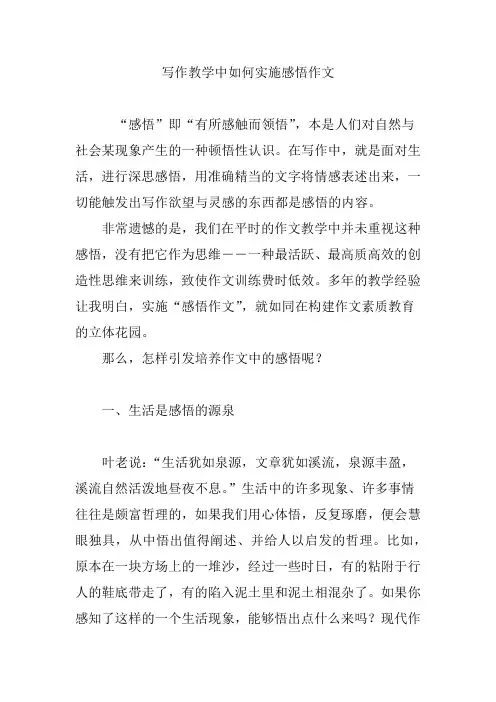 写作教学中如何实施感悟作文

“感悟”即“有所感触而领悟”，本是人们对自然与社会某现象产生的一种顿悟性认识。在写作中，就是面对生活，进行深思感悟，用准确精当的文字将情感表述出来，一切能触发出写作欲望与灵感的东西都是感悟的内容。

非常遗憾的是，我们在平时的作文教学中并未重视这种感悟，没有把它作为思维——一种最活跃、最高质高效的创造性思维来训练，致使作文训练费时低效。多年的教学经验让我明白，实施“感悟作文”，就如同在构建作文素质教育的立体花园。

那么，怎样引发培养作文中的感悟呢？

一、生活是感悟的源泉

叶老说：“生活犹如泉源，文章犹如溪流，泉源丰盈，溪流自然活泼地昼夜不息。”生活中的许多现象、许多事情往往是颇富哲理的，如果我们用心体悟，反复琢磨，便会慧眼独具，从中悟出值得阐述、并给人以启发的哲理。比如，原本在一块方场上的一堆沙，经过一些时日，有的粘附于行人的鞋底带走了，有的陷入泥土里和泥土相混杂了。如果你感知了这样的一个生活现象，能够悟出点什么来吗？现代作